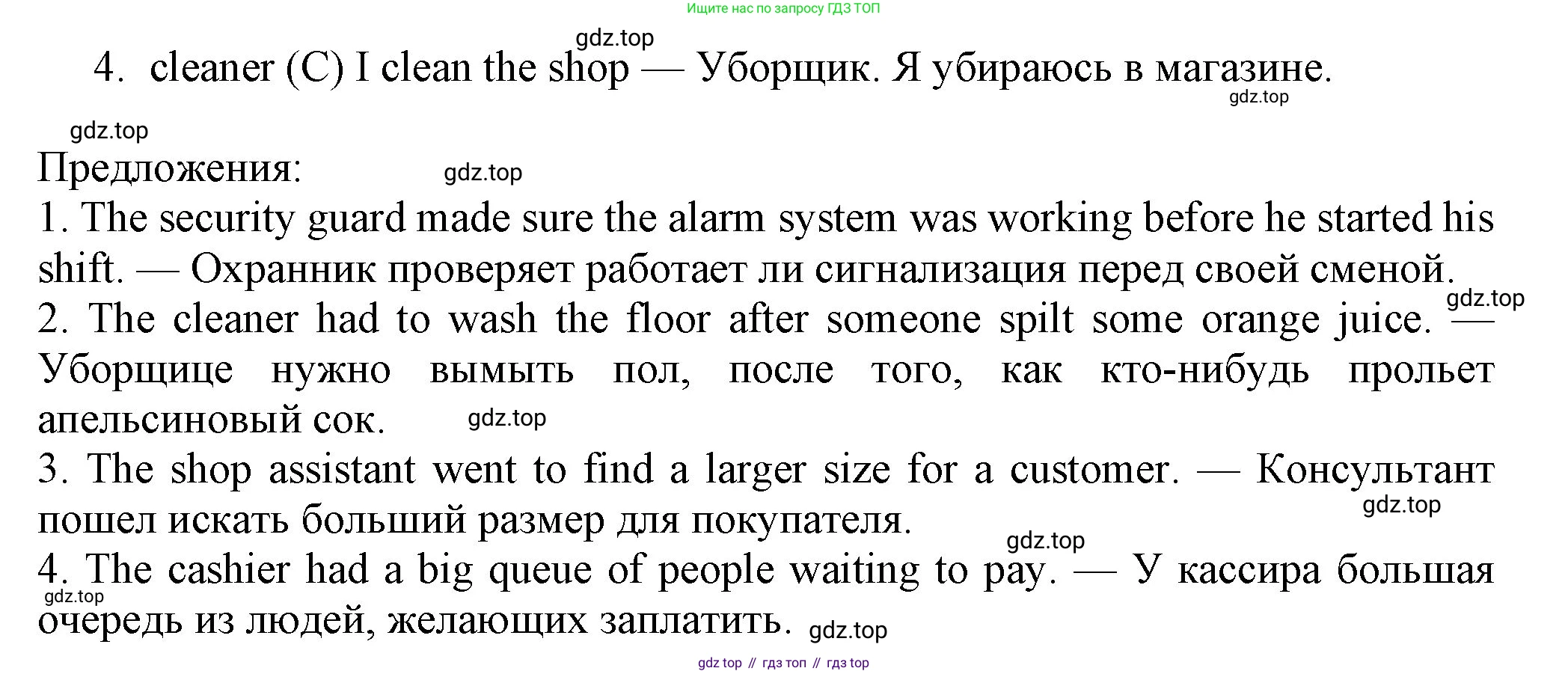 Ищите нас по запросу ГДЗ ТОП

4. cleaner (C) I clean the shop — Уборщик. Я убираюсь в магазине.

Предложения:

1. The security guard made sure the alarm system was working before he started his shift. — Охранник проверяет работает ли сигнализация перед своей сменой.

2. The cleaner had to wash the floor after someone spilt some orange juice. — Уборщице нужно вымыть пол, после того, как кто-нибудь прольет апельсиновый сок.

3. The shop assistant went to find a larger size for a customer. — Консультант пошел искать больший размер для покупателя.

4. The cashier had a big queue of people waiting to pay. — У кассира большая очередь из людей, желающих заплатить.

gdz top // гдз топ // гдз top

gdz.top